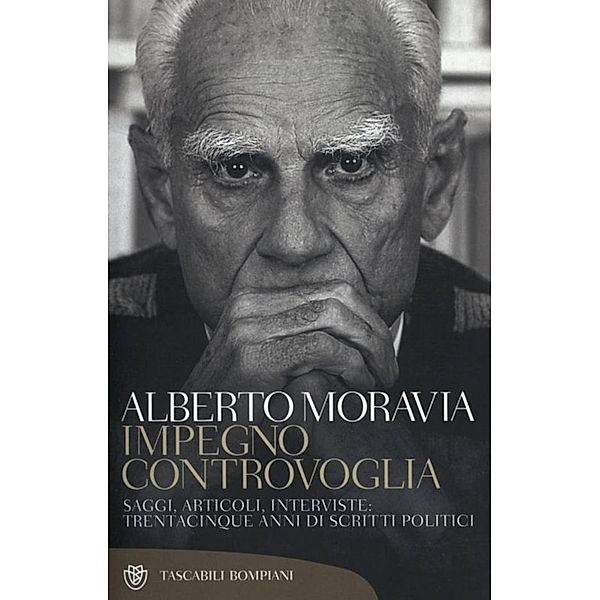 ALBERTO MORAVIA
IMPEGNO CONTROVOGLIA

SAGGI, ARTICOLI, INTERVISTE: TRENTACINQUE ANNI DI SCRITTI POLITICI

TASCABILI BOMPIANI